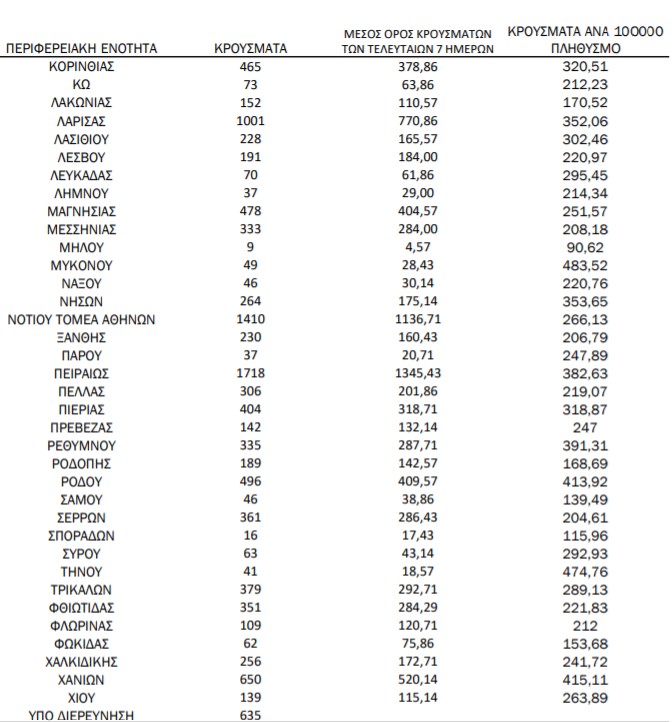 | ΠΕΡΙΦΕΡΕΙΑΚΗ ΕΝΟΤΗΤΑ | ΚΡΟΥΣΜΑΤΑ | ΜΕΣΟΣ ΟΡΟΣ ΚΡΟΥΣΜΑΤΩΝ ΤΩΝ ΤΕΛΕΥΤΑΙΩΝ 7 ΗΜΕΡΩΝ | ΚΡΟΥΣΜΑΤΑ ΑΝΑ 100000 ΠΛΗΘΥΣΜΟ |
|---|---|---|---|
| ΚΟΡΙΝΘΙΑΣ | 465 | 378,86 | 320,51 |
| ΚΩ | 73 | 63,86 | 212,23 |
| ΛΑΚΩΝΙΑΣ | 152 | 110,57 | 170,52 |
| ΛΑΡΙΣΑΣ | 1001 | 770,86 | 352,06 |
| ΛΑΣΙΘΙΟΥ | 228 | 165,57 | 302,46 |
| ΛΕΣΒΟΥ | 191 | 184,00 | 220,97 |
| ΛΕΥΚΑΔΑΣ | 70 | 61,86 | 295,45 |
| ΛΗΜΝΟΥ | 37 | 29,00 | 214,34 |
| ΜΑΓΝΗΣΙΑΣ | 478 | 404,57 | 251,57 |
| ΜΕΣΣΗΝΙΑΣ | 333 | 284,00 | 208,18 |
| ΜΗΛΟΥ | 9 | 4,57 | 90,62 |
| ΜΥΚΟΝΟΥ | 49 | 28,43 | 483,52 |
| ΝΑΞΟΥ | 46 | 30,14 | 220,76 |
| ΝΗΣΩΝ | 264 | 175,14 | 353,65 |
| ΝΟΤΙΟΥ ΤΟΜΕΑ ΑΘΗΝΩΝ | 1410 | 1136,71 | 266,13 |
| ΞΑΝΘΗΣ | 230 | 160,43 | 206,79 |
| ΠΑΡΟΥ | 37 | 20,71 | 247,89 |
| ΠΕΙΡΑΙΩΣ | 1718 | 1345,43 | 382,63 |
| ΠΕΛΛΑΣ | 306 | 201,86 | 219,07 |
| ΠΙΕΡΙΑΣ | 404 | 318,71 | 318,87 |
| ΠΡΕΒΕΖΑΣ | 142 | 132,14 | 247 |
| ΡΕΘΥΜΝΟΥ | 335 | 287,71 | 391,31 |
| ΡΟΔΟΠΗΣ | 189 | 142,57 | 168,69 |
| ΡΟΔΟΥ | 496 | 409,57 | 413,92 |
| ΣΑΜΟΥ | 46 | 38,86 | 139,49 |
| ΣΕΡΡΩΝ | 361 | 286,43 | 204,61 |
| ΣΠΟΡΑΔΩΝ | 16 | 17,43 | 115,96 |
| ΣΥΡΟΥ | 63 | 43,14 | 292,93 |
| ΤΗΝΟΥ | 41 | 18,57 | 474,76 |
| ΤΡΙΚΑΛΩΝ | 379 | 292,71 | 289,13 |
| ΦΘΙΩΤΙΔΑΣ | 351 | 284,29 | 221,83 |
| ΦΛΩΡΙΝΑΣ | 109 | 120,71 | 212 |
| ΦΩΚΙΔΑΣ | 62 | 75,86 | 153,68 |
| ΧΑΛΚΙΔΙΚΗΣ | 256 | 172,71 | 241,72 |
| ΧΑΝΙΩΝ | 650 | 520,14 | 415,11 |
| ΧΙΟΥ | 139 | 115,14 | 263,89 |
| ΥΠΟ ΔΙΕΡΕΥΝΗΣΗ | 635 | | |